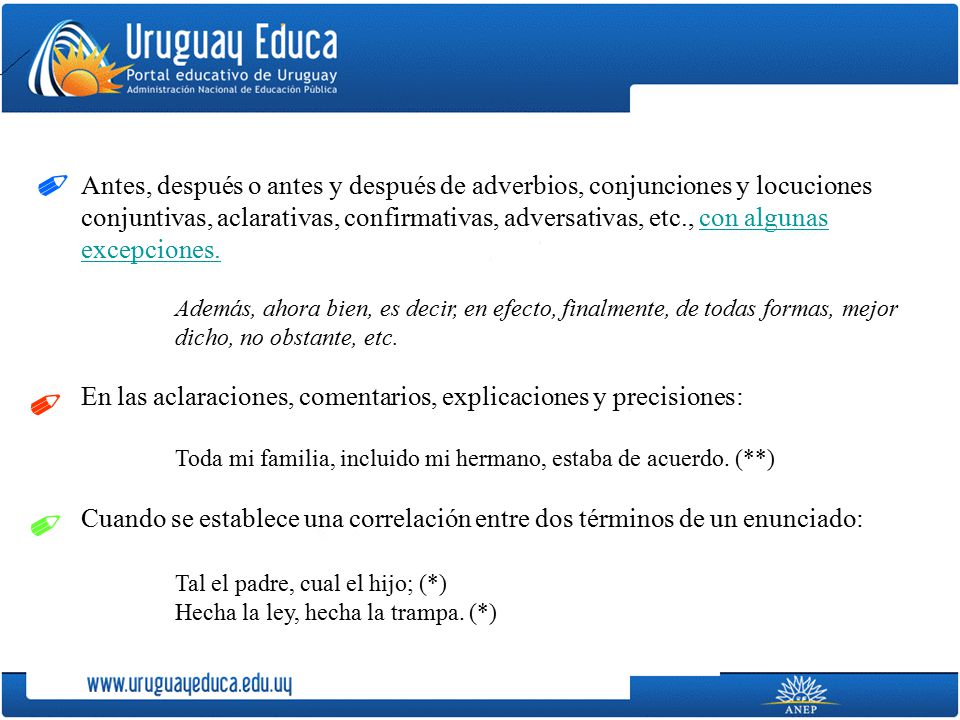 Uruguay Educa
Portal educativo de Uruguay
Administración Nacional de Educación Pública

Antes, después o antes y después de adverbios, conjunciones y locuciones conjuntivas, aclarativas, confirmativas, adversativas, etc., con algunas excepciones.

Además, ahora bien, es decir, en efecto, finalmente, de todas formas, mejor dicho, no obstante, etc.

En las aclaraciones, comentarios, explicaciones y precisiones:

Toda mi familia, incluido mi hermano, estaba de acuerdo. (**)

Cuando se establece una correlación entre dos términos de un enunciado:

Tal el padre, cual el hijo; (*)
Hecha la ley, hecha la trampa. (*)

www.uruguayeduca.edu.uy

ANEP